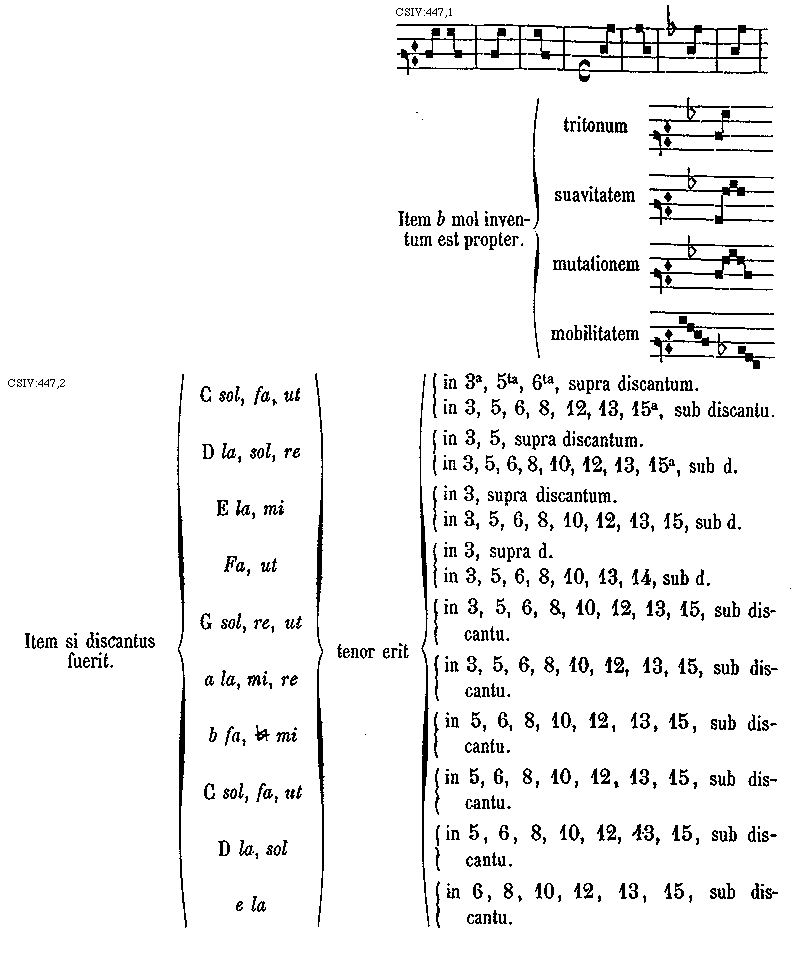 CSIV:447,1

Item b mol inventum est propter.

tritonum

suavitatem

mutationem

mobilitatem

CSIV:447,2

Item si discantus fuerit.

C sol, fa, ut

D la, sol, re

E la, mi

Fa, ut

G sol, re, ut

a la, mi, re

b fa, ♮ mi

C sol, fa, ut

D la, sol

e la

tenor erit

in $3^a$, $5^{ta}$, $6^{ta}$, supra discantum.
in 3, 5, 6, 8, 12, 13, $15^a$, sub discantu.

in 3, 5, supra discantum.
in 3, 5, 6, 8, 10, 12, 13, $15^a$, sub d.

in 3, supra discantum.
in 3, 5, 6, 8, 10, 12, 13, 15, sub d.

in 3, supra d.
in 3, 5, 6, 8, 10, 13, 14, sub d.

in 3, 5, 6, 8, 10, 12, 13, 15, sub discantu.

in 3, 5, 6, 8, 10, 12, 13, 15, sub discantu.

in 5, 6, 8, 10, 12, 13, 15, sub discantu.

in 5, 6, 8, 10, 12, 13, 15, sub discantu.

in 5, 6, 8, 10, 12, 13, 15, sub discantu.

in 6, 8, 10, 12, 13, 15, sub discantu.